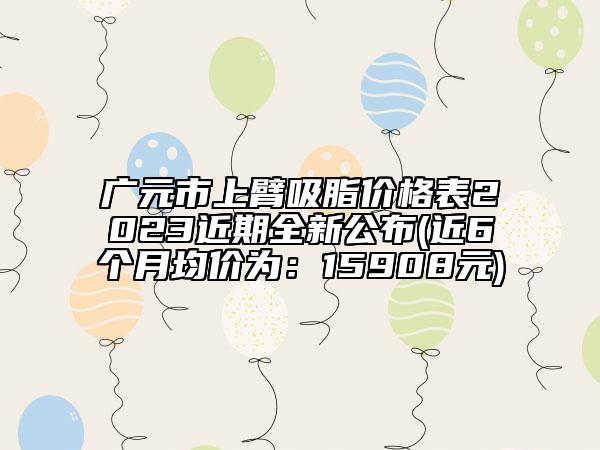 广元市上臂吸脂价格表2023近期全新公布(近6个月均价为：15908元)